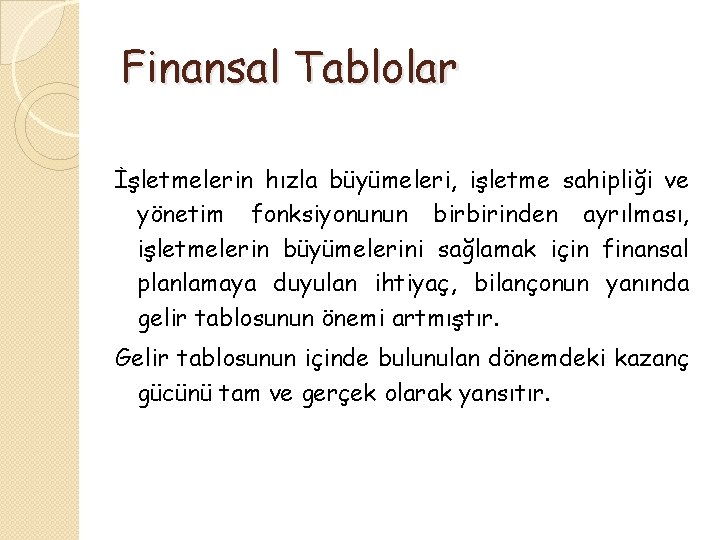 Finansal Tablolar

İşletmelerin hızla büyümeleri, işletme sahipliği ve yönetim fonksiyonunun birbirinden ayrılması, işletmelerin büyümelerini sağlamak için finansal planlamaya duyulan ihtiyaç, bilançonun yanında gelir tablosunun önemi artmıştır.

Gelir tablosunun içinde bulunulan dönemdeki kazanç gücünü tam ve gerçek olarak yansıtır.